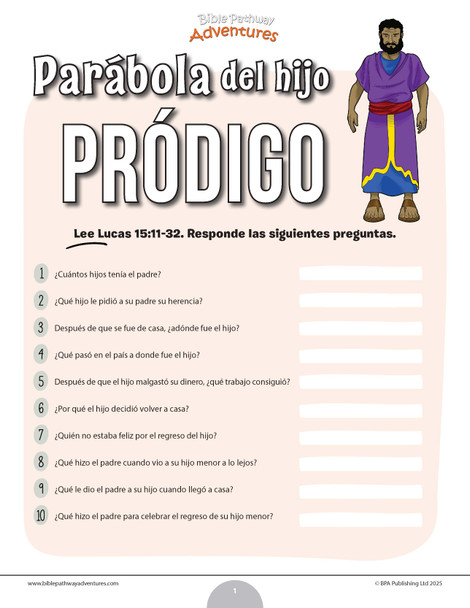 Bible Pathway Adventures

Parábola del hijo PRÓDIGO

Lee Lucas 15:11-32. Responde las siguientes preguntas.

1 ¿Cuántos hijos tenía el padre?

2 ¿Qué hijo le pidió a su padre su herencia?

3 Después de que se fue de casa, ¿adónde fue el hijo?

4 ¿Qué pasó en el país a donde fue el hijo?

5 Después de que el hijo malgastó su dinero, ¿qué trabajo consiguió?

6 ¿Por qué el hijo decidió volver a casa?

7 ¿Quién no estaba feliz por el regreso del hijo?

8 ¿Qué hizo el padre cuando vio a su hijo menor a lo lejos?

9 ¿Qué le dio el padre a su hijo cuando llegó a casa?

10 ¿Qué hizo el padre para celebrar el regreso de su hijo menor?

www.biblepathwayadventures.com

1

© BPA Publishing Ltd 2025